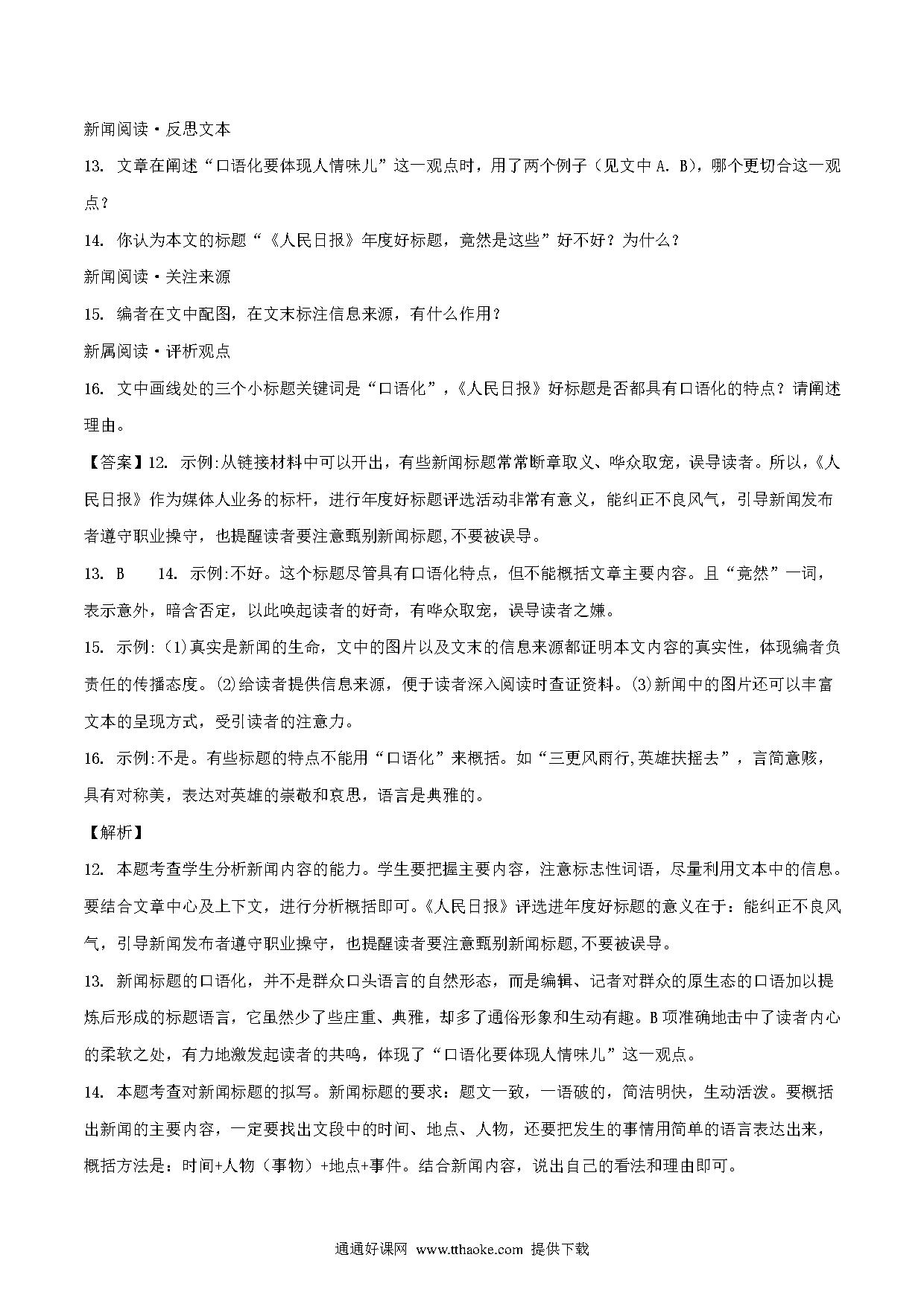 新闻阅读·反思文本

13. 文章在阐述“口语化要体现人情味儿”这一观点时，用了两个例子（见文中 A. B），哪个更切合这一观点？

14. 你认为本文的标题“《人民日报》年度好标题，竟然是这些”好不好？为什么？

新闻阅读·关注来源

15. 编者在文中配图，在文末标注信息来源，有什么作用？

新属阅读·评析观点

16. 文中画线处的三个小标题关键词是“口语化”，《人民日报》好标题是否都具有口语化的特点？请阐述理由。

【答案】12. 示例:从链接材料中可以开出，有些新闻标题常常断章取义、哗众取宠，误导读者。所以，《人民日报》作为媒体人业务的标杆，进行年度好标题评选活动非常有意义，能纠正不良风气，引导新闻发布者遵守职业操守，也提醒读者要注意甄别新闻标题,不要被误导。

13. B　　14. 示例:不好。这个标题尽管具有口语化特点，但不能概括文章主要内容。且“竟然”一词，表示意外，暗含否定，以此唤起读者的好奇，有哗众取宠，误导读者之嫌。

15. 示例:(1)真实是新闻的生命，文中的图片以及文末的信息来源都证明本文内容的真实性，体现编者负责任的传播态度。(2)给读者提供信息来源，便于读者深入阅读时查证资料。(3)新闻中的图片还可以丰富文本的呈现方式，受引读者的注意力。

16. 示例:不是。有些标题的特点不能用“口语化”来概括。如“三更风雨行,英雄扶摇去”，言简意赅，具有对称美，表达对英雄的崇敬和哀思，语言是典雅的。

【解析】

12. 本题考查学生分析新闻内容的能力。学生要把握主要内容，注意标志性词语，尽量利用文本中的信息。要结合文章中心及上下文，进行分析概括即可。《人民日报》评选进年度好标题的意义在于：能纠正不良风气，引导新闻发布者遵守职业操守，也提醒读者要注意甄别新闻标题,不要被误导。

13. 新闻标题的口语化，并不是群众口头语言的自然形态，而是编辑、记者对群众的原生态的口语加以提炼后形成的标题语言，它虽然少了些庄重、典雅，却多了通俗形象和生动有趣。B 项准确地击中了读者内心的柔软之处，有力地激发起读者的共鸣，体现了“口语化要体现人情味儿”这一观点。

14. 本题考查对新闻标题的拟写。新闻标题的要求：题文一致，一语破的，简洁明快，生动活泼。要概括出新闻的主要内容，一定要找出文段中的时间、地点、人物，还要把发生的事情用简单的语言表达出来，概括方法是：时间+人物（事物）+地点+事件。结合新闻内容，说出自己的看法和理由即可。

通通好课网 www.tthaoke.com 提供下载